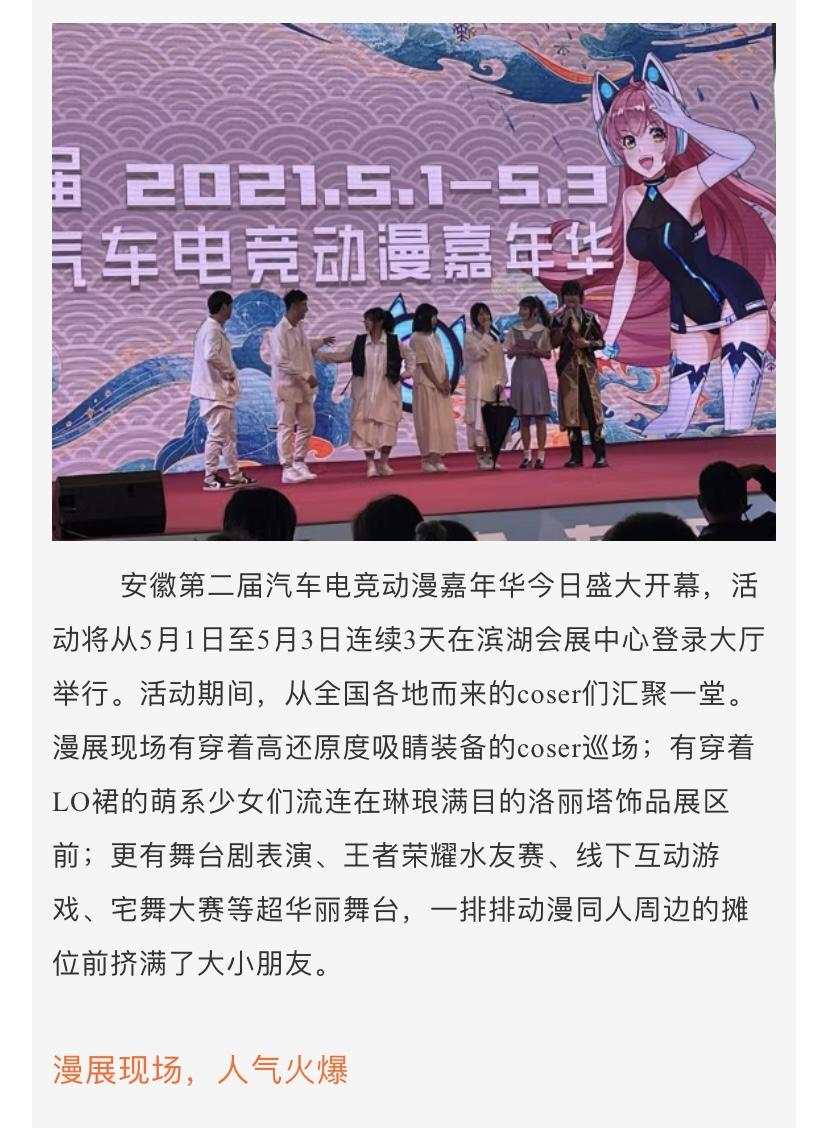 届 2021.5.1-5.3
汽车电竞动漫嘉年华

安徽第二届汽车电竞动漫嘉年华今日盛大开幕，活动将从5月1日至5月3日连续3天在滨湖会展中心登录大厅举行。活动期间，从全国各地而来的coser们汇聚一堂。漫展现场有穿着高还原度吸睛装备的coser巡场；有穿着LO裙的萌系少女们流连在琳琅满目的洛丽塔饰品展区前；更有舞台剧表演、王者荣耀水友赛、线下互动游戏、宅舞大赛等超华丽舞台，一排排动漫同人周边的摊位前挤满了大小朋友。

漫展现场，人气火爆